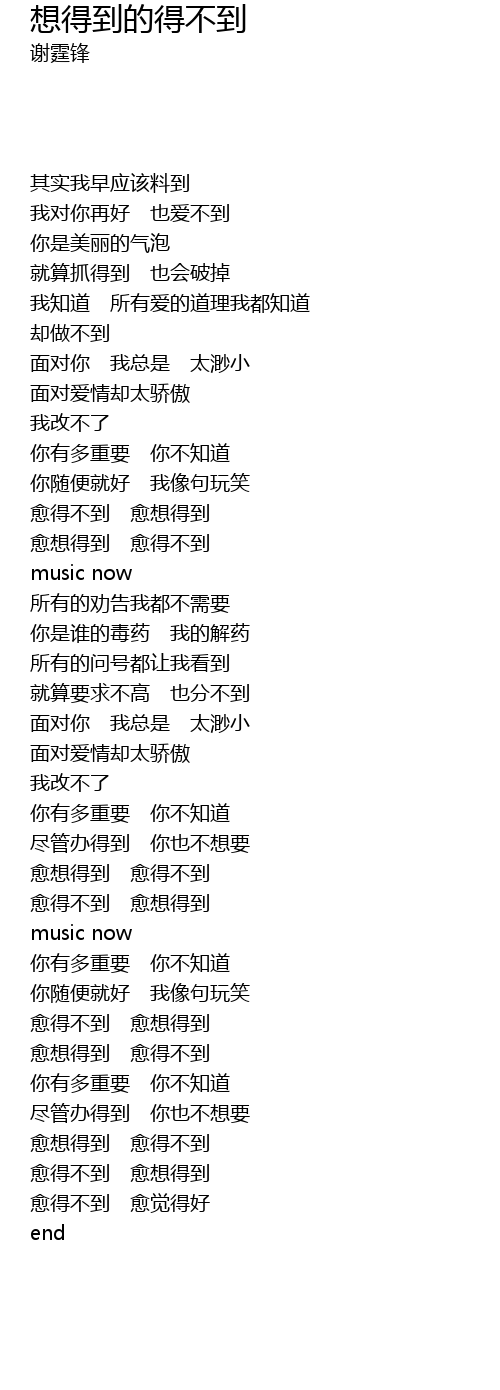 想得到的得不到
谢霆锋

其实我早应该料到
我对你再好 也爱不到
你是美丽的气泡
就算抓得到 也会破掉
我知道 所有爱的道理我都知道
却做不到
面对你 我总是 太渺小
面对爱情却太骄傲
我改不了
你有多重要 你不知道
你随便就好 我像句玩笑
愈得不到 愈想得到
愈想得到 愈得不到
music now
所有的劝告我都不需要
你是谁的毒药 我的解药
所有的问号都让我看到
就算要求不高 也分不到
面对你 我总是 太渺小
面对爱情却太骄傲
我改不了
你有多重要 你不知道
尽管办得到 你也不想要
愈想得到 愈得不到
愈得不到 愈想得到
music now
你有多重要 你不知道
你随便就好 我像句玩笑
愈得不到 愈想得到
愈想得到 愈得不到
你有多重要 你不知道
尽管办得到 你也不想要
愈想得到 愈得不到
愈得不到 愈想得到
愈得不到 愈觉得好
end